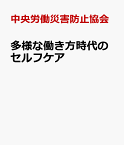 中央労働災害防止協会

多様な働き方時代のセルフケア